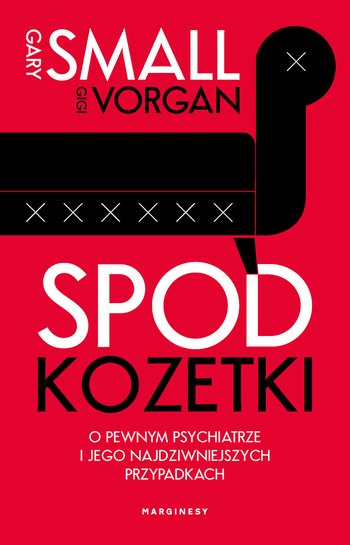 GARY SMALL
GIGI VORGAN

SPOD KOZETKI

O PEWNYM PSYCHIATRZE I JEGO NAJDZIWNIEJSZYCH PRZYPADKACH

MARGINESY